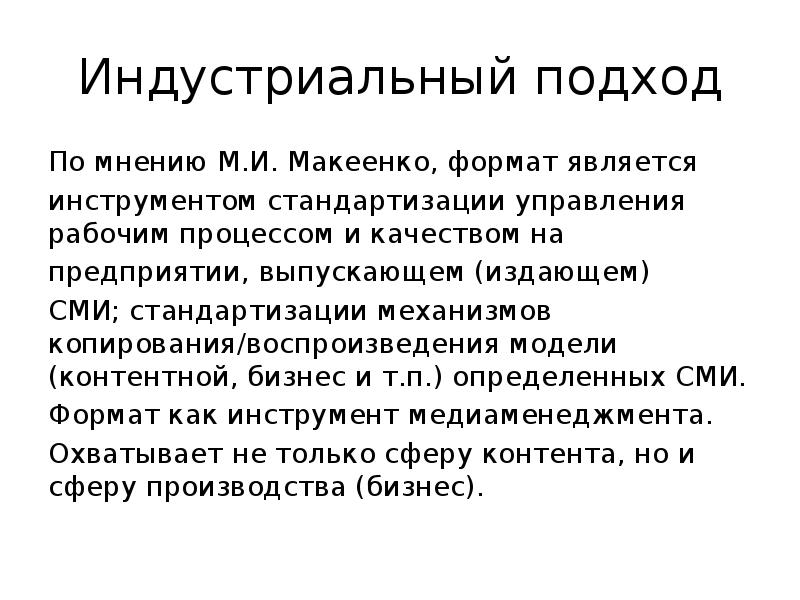 Индустриальный подход

По мнению М.И. Макеенко, формат является инструментом стандартизации управления рабочим процессом и качеством на предприятии, выпускающем (издающем) СМИ; стандартизации механизмов копирования/воспроизведения модели (контентной, бизнес и т.п.) определенных СМИ.

Формат как инструмент медиаменеджмента.

Охватывает не только сферу контента, но и сферу производства (бизнес).